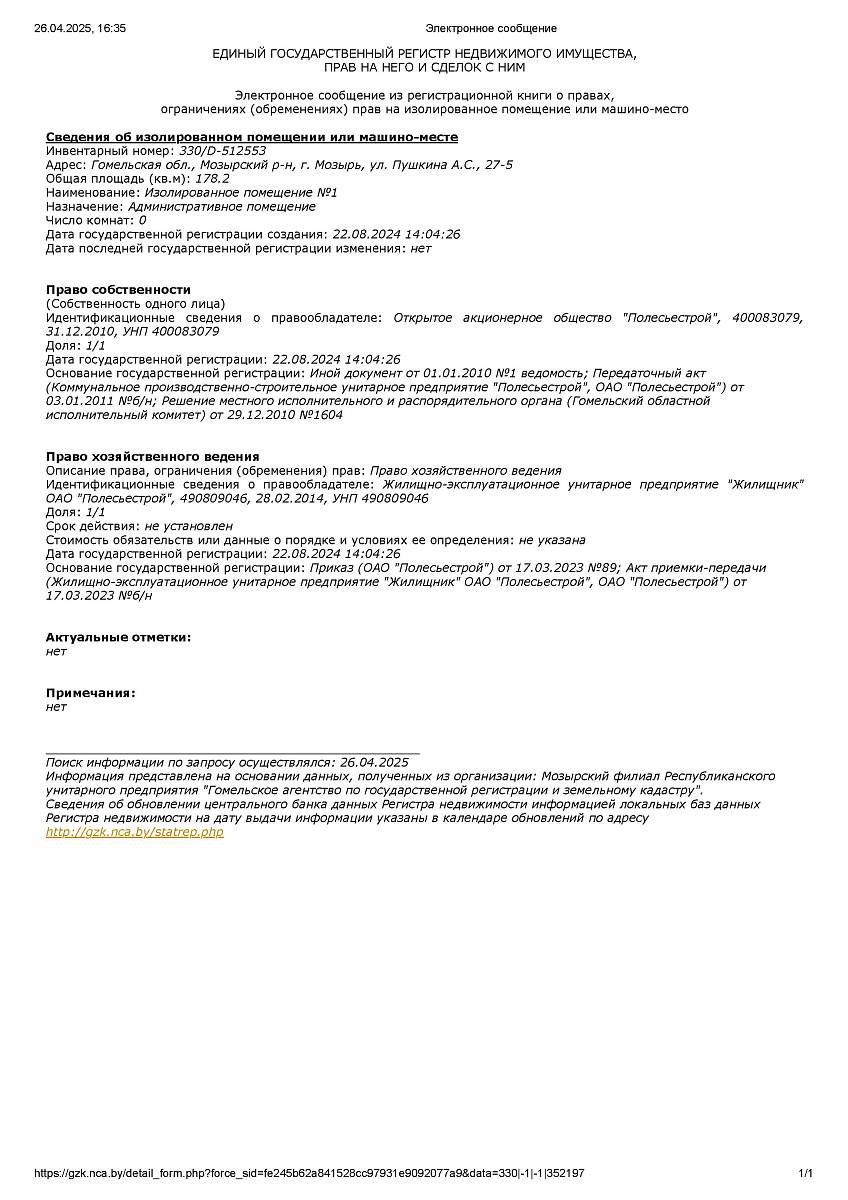 26.04.2025, 16:35 Электронное сообщение

ЕДИНЫЙ ГОСУДАРСТВЕННЫЙ РЕГИСТР НЕДВИЖИМОГО ИМУЩЕСТВА, ПРАВ НА НЕГО И СДЕЛОК С НИМ

Электронное сообщение из регистрационной книги о правах, ограничениях (обременениях) прав на изолированное помещение или машино-место

Сведения об изолированном помещении или машино-месте
Инвентарный номер: 330/D-512553
Адрес: Гомельская обл., Мозырский р-н, г. Мозырь, ул. Пушкина А.С., 27-5
Общая площадь (кв.м): 178.2
Наименование: Изолированное помещение №1
Назначение: Административное помещение
Число комнат: 0
Дата государственной регистрации создания: 22.08.2024 14:04:26
Дата последней государственной регистрации изменения: нет

Право собственности
(Собственность одного лица)
Идентификационные сведения о правообладателе: Открытое акционерное общество "Полесьестрой", 400083079, 31.12.2010, УНП 400083079
Доля: 1/1
Дата государственной регистрации: 22.08.2024 14:04:26
Основание государственной регистрации: Иной документ от 01.01.2010 №1 ведомость; Передаточный акт (Коммунальное производственно-строительное унитарное предприятие "Полесьестрой", ОАО "Полесьестрой") от 03.01.2011 №б/н; Решение местного исполнительного и распорядительного органа (Гомельский областной исполнительный комитет) от 29.12.2010 №1604

Право хозяйственного ведения
Описание права, ограничения (обременения) прав: Право хозяйственного ведения
Идентификационные сведения о правообладателе: Жилищно-эксплуатационное унитарное предприятие "Жилищник" ОАО "Полесьестрой", 490809046, 28.02.2014, УНП 490809046
Доля: 1/1
Срок действия: не установлен
Стоимость обязательств или данные о порядке и условиях ее определения: не указана
Дата государственной регистрации: 22.08.2024 14:04:26
Основание государственной регистрации: Приказ (ОАО "Полесьестрой") от 17.03.2023 №89; Акт приемки-передачи (Жилищно-эксплуатационное унитарное предприятие "Жилищник" ОАО "Полесьестрой", ОАО "Полесьестрой") от 17.03.2023 №б/н

Актуальные отметки:
нет

Примечания:
нет

Поиск информации по запросу осуществлялся: 26.04.2025
Информация представлена на основании данных, полученных из организации: Мозырский филиал Республиканского унитарного предприятия "Гомельское агентство по государственной регистрации и земельному кадастру".
Сведения об обновлении центрального банка данных Регистра недвижимости информацией локальных баз данных Регистра недвижимости на дату выдачи информации указаны в календаре обновлений по адресу
http://gzk.nca.by/statrep.php

https://gzk.nca.by/detail_form.php?force_sid=fe245b62a841528cc97931e9092077a9&data=330|-1|-1|352197 1/1